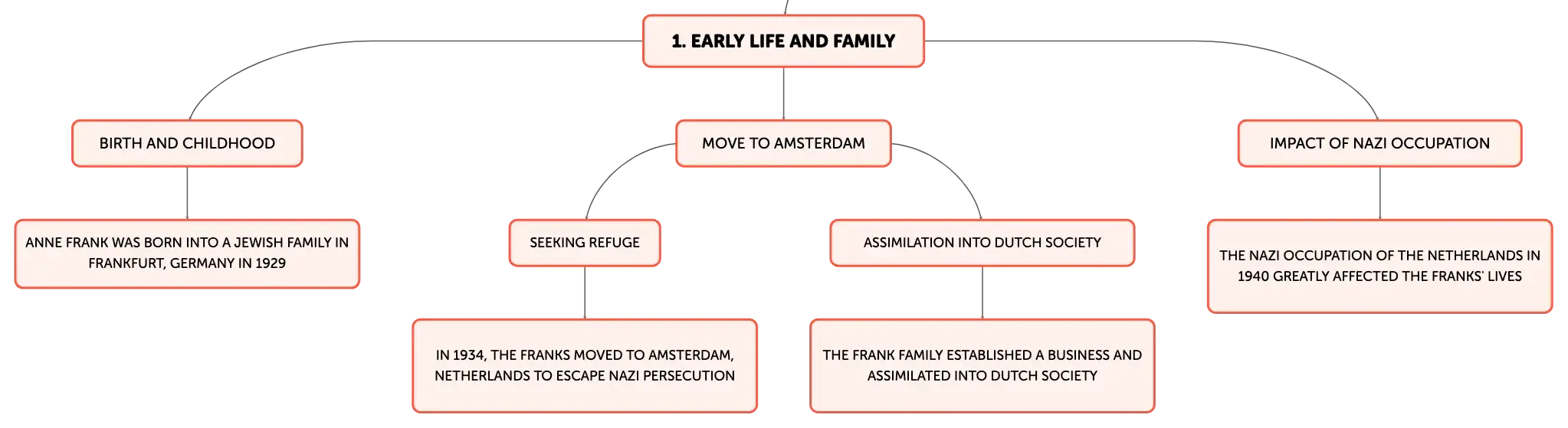 1. EARLY LIFE AND FAMILY

BIRTH AND CHILDHOOD

ANNE FRANK WAS BORN INTO A JEWISH FAMILY IN FRANKFURT, GERMANY IN 1929

MOVE TO AMSTERDAM

SEEKING REFUGE

IN 1934, THE FRANKS MOVED TO AMSTERDAM, NETHERLANDS TO ESCAPE NAZI PERSECUTION

ASSIMILATION INTO DUTCH SOCIETY

THE FRANK FAMILY ESTABLISHED A BUSINESS AND ASSIMILATED INTO DUTCH SOCIETY

IMPACT OF NAZI OCCUPATION

THE NAZI OCCUPATION OF THE NETHERLANDS IN 1940 GREATLY AFFECTED THE FRANKS' LIVES